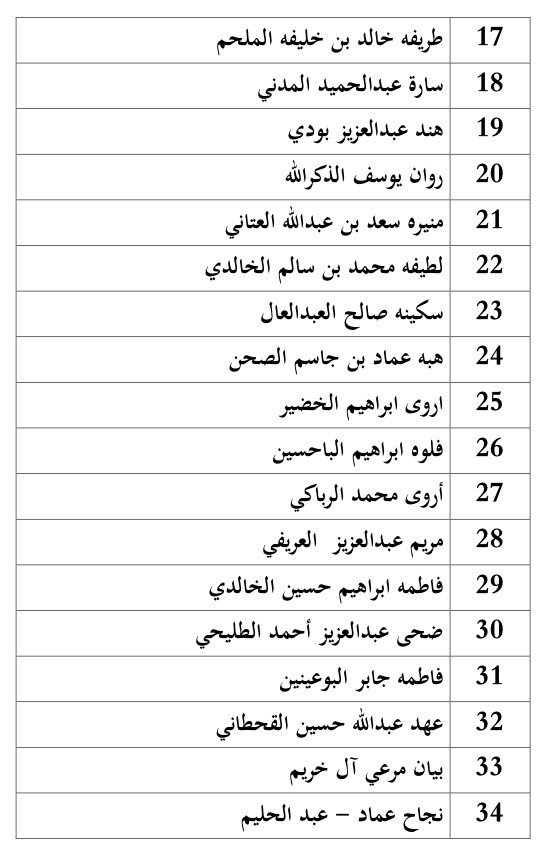 | 17 | طريفه خالد بن خليفه الملحم |
|---|---|
| 18 | سارة عبدالحميد المدني |
| 19 | هند عبدالعزيز بودي |
| 20 | روان يوسف الذكرالله |
| 21 | منيره سعد بن عبدالله العتاني |
| 22 | لطيفه محمد بن سالم الخالدي |
| 23 | سكينه صالح العبدالعال |
| 24 | هبه عماد بن جاسم الصحن |
| 25 | اروى ابراهيم الخضير |
| 26 | فلوه ابراهيم الباحسين |
| 27 | أروى محمد الرباكي |
| 28 | مريم عبدالعزيز العريفي |
| 29 | فاطمه ابراهيم حسين الخالدي |
| 30 | ضحى عبدالعزيز أحمد الطليحي |
| 31 | فاطمه جابر البوعينين |
| 32 | عهد عبدالله حسين القحطاني |
| 33 | بيان مرعي آل خريم |
| 34 | نجاح عماد – عبد الحليم |